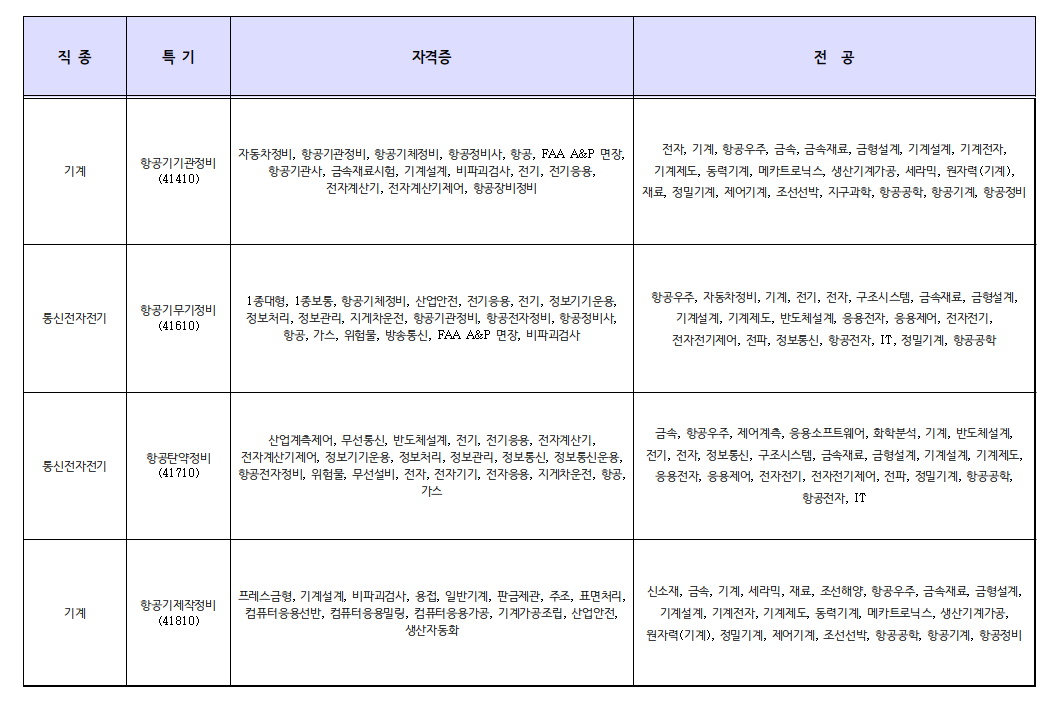 | 직 종 | 특 기 | 자격증 | 전 공 |
|---|---|---|---|
| 기계 | 항공기기관정비 (41410) | 자동차정비, 항공기관정비, 항공기체정비, 항공정비사, 항공, FAA A&P 면장, 항공기관사, 금속재료시험, 기계설계, 비파괴검사, 전기, 전기응용, 전자계산기, 전자계산기제어, 항공장비정비 | 전자, 기계, 항공우주, 금속, 금속재료, 금형설계, 기계설계, 기계전자, 기계제도, 동력기계, 메카트로닉스, 생산기계가공, 세라믹, 원자력(기계), 재료, 정밀기계, 제어기계, 조선선박, 지구과학, 항공공학, 항공기계, 항공정비 |
| 통신전자전기 | 항공기무기정비 (41610) | 1종대형, 1종보통, 항공기체정비, 산업안전, 전기응용, 전기, 정보기기운용, 정보처리, 정보관리, 지게차운전, 항공기관정비, 항공전자정비, 항공정비사, 항공, 가스, 위험물, 방송통신, FAA A&P 면장, 비파괴검사 | 항공우주, 자동차정비, 기계, 전기, 전자, 구조시스템, 금속재료, 금형설계, 기계설계, 기계제도, 반도체설계, 응용전자, 응용제어, 전자전기, 전자전기제어, 전파, 정보통신, 항공전자, IT, 정밀기계, 항공공학 |
| 통신전자전기 | 항공탄약정비 (41710) | 산업계측제어, 무선통신, 반도체설계, 전기, 전기응용, 전자계산기, 전자계산기제어, 정보기기운용, 정보처리, 정보관리, 정보통신, 정보통신운용, 항공전자정비, 위험물, 무선설비, 전자, 전자기기, 전자응용, 지게차운전, 항공, 가스 | 금속, 항공우주, 제어계측, 응용소프트웨어, 화학분석, 기계, 반도체설계, 전기, 전자, 정보통신, 구조시스템, 금속재료, 금형설계, 기계설계, 기계제도, 응용전자, 응용제어, 전자전기, 전자전기제어, 전파, 정밀기계, 항공공학, 항공전자, IT |
| 기계 | 항공기제작정비 (41810) | 프레스금형, 기계설계, 비파괴검사, 용접, 일반기계, 판금제관, 주조, 표면처리, 컴퓨터응용선반, 컴퓨터응용밀링, 컴퓨터응용가공, 기계가공조립, 산업안전, 생산자동화 | 신소재, 금속, 기계, 세라믹, 재료, 조선해양, 항공우주, 금속재료, 금형설계, 기계설계, 기계전자, 기계제도, 동력기계, 메카트로닉스, 생산기계가공, 원자력(기계), 정밀기계, 제어기계, 조선선박, 항공공학, 항공기계, 항공정비 |